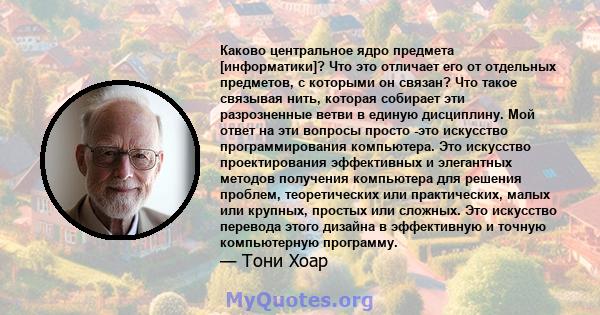 Каково центральное ядро предмета [информатики]? Что это отличает его от отдельных предметов, с которыми он связан? Что такое связывая нить, которая собирает эти разрозненные ветви в единую дисциплину. Мой ответ на эти вопросы просто -это искусство программирования компьютера. Это искусство проектирования эффективных и элегантных методов получения компьютера для решения проблем, теоретических или практических, малых или крупных, простых или сложных. Это искусство перевода этого дизайна в эффективную и точную компьютерную программу.

— Тони Хоар

MyQuotes.org